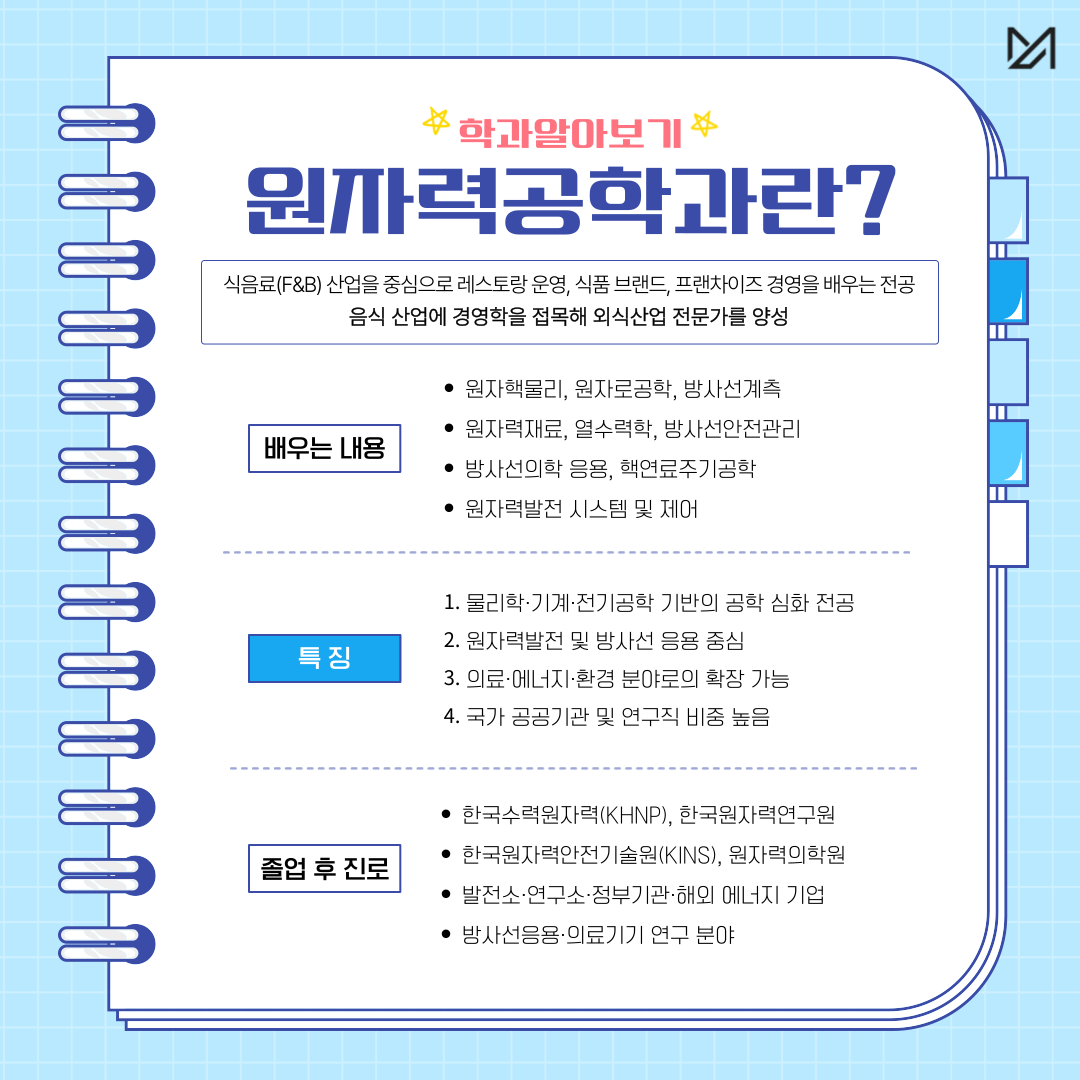 학과알아보기

원자력공학과란?

식음료(F&B) 산업을 중심으로 레스토랑 운영, 식품 브랜드, 프랜차이즈 경영을 배우는 전공
음식 산업에 경영학을 접목해 외식산업 전문가를 양성

배우는 내용

• 원자핵물리, 원자로공학, 방사선계측
• 원자력재료, 열수력학, 방사선안전관리
• 방사선의학 응용, 핵연료주기공학
• 원자력발전 시스템 및 제어

특 징

1. 물리학·기계·전기공학 기반의 공학 심화 전공
2. 원자력발전 및 방사선 응용 중심
3. 의료·에너지·환경 분야로의 확장 가능
4. 국가 공공기관 및 연구직 비중 높음

졸업 후 진로

• 한국수력원자력(KHNP), 한국원자력연구원
• 한국원자력안전기술원(KINS), 원자력의학원
• 발전소·연구소·정부기관·해외 에너지 기업
• 방사선응용·의료기기 연구 분야